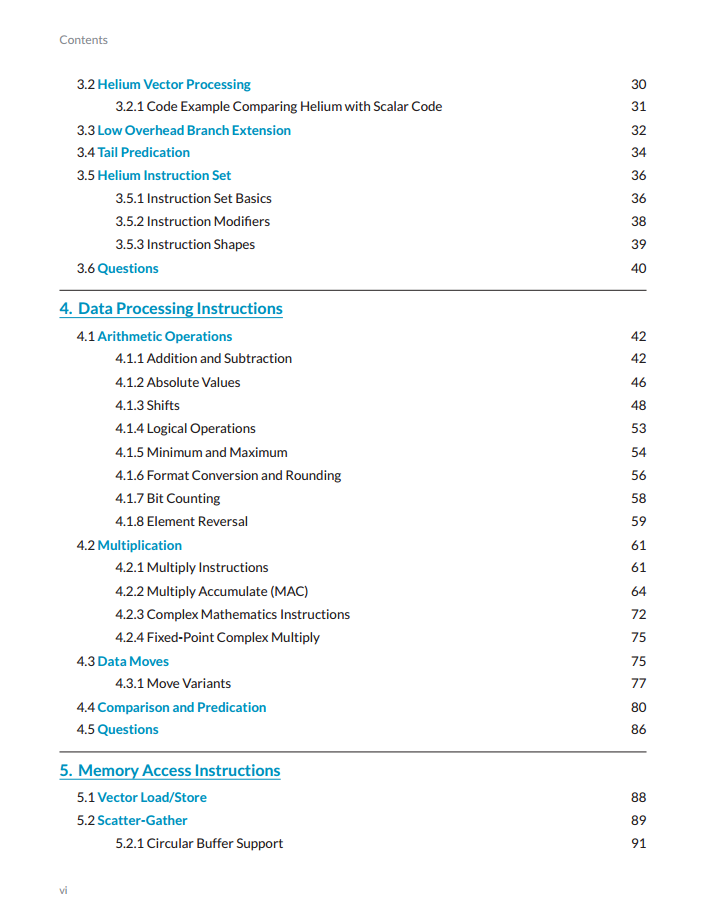 Contents

3.2 Helium Vector Processing 30
3.2.1 Code Example Comparing Helium with Scalar Code 31
3.3 Low Overhead Branch Extension 32
3.4 Tail Predication 34
3.5 Helium Instruction Set 36
3.5.1 Instruction Set Basics 36
3.5.2 Instruction Modifiers 38
3.5.3 Instruction Shapes 39
3.6 Questions 40

4. Data Processing Instructions

4.1 Arithmetic Operations 42
4.1.1 Addition and Subtraction 42
4.1.2 Absolute Values 46
4.1.3 Shifts 48
4.1.4 Logical Operations 53
4.1.5 Minimum and Maximum 54
4.1.6 Format Conversion and Rounding 56
4.1.7 Bit Counting 58
4.1.8 Element Reversal 59
4.2 Multiplication 61
4.2.1 Multiply Instructions 61
4.2.2 Multiply Accumulate (MAC) 64
4.2.3 Complex Mathematics Instructions 72
4.2.4 Fixed-Point Complex Multiply 75
4.3 Data Moves 75
4.3.1 Move Variants 77
4.4 Comparison and Predication 80
4.5 Questions 86

5. Memory Access Instructions

5.1 Vector Load/Store 88
5.2 Scatter-Gather 89
5.2.1 Circular Buffer Support 91

vi